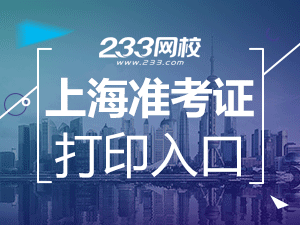 233网校
www.233.com

上海准考证
打印入口